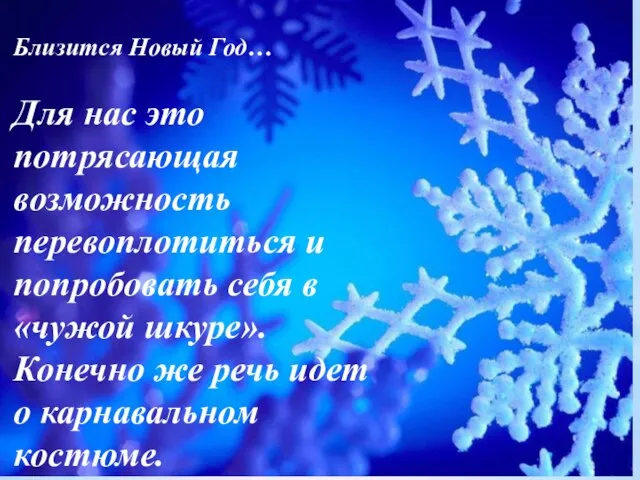 Близится Новый Год…

Для нас это потрясающая возможность перевоплотиться и попробовать себя в «чужой шкуре». Конечно же речь идет о карнавальном костюме.